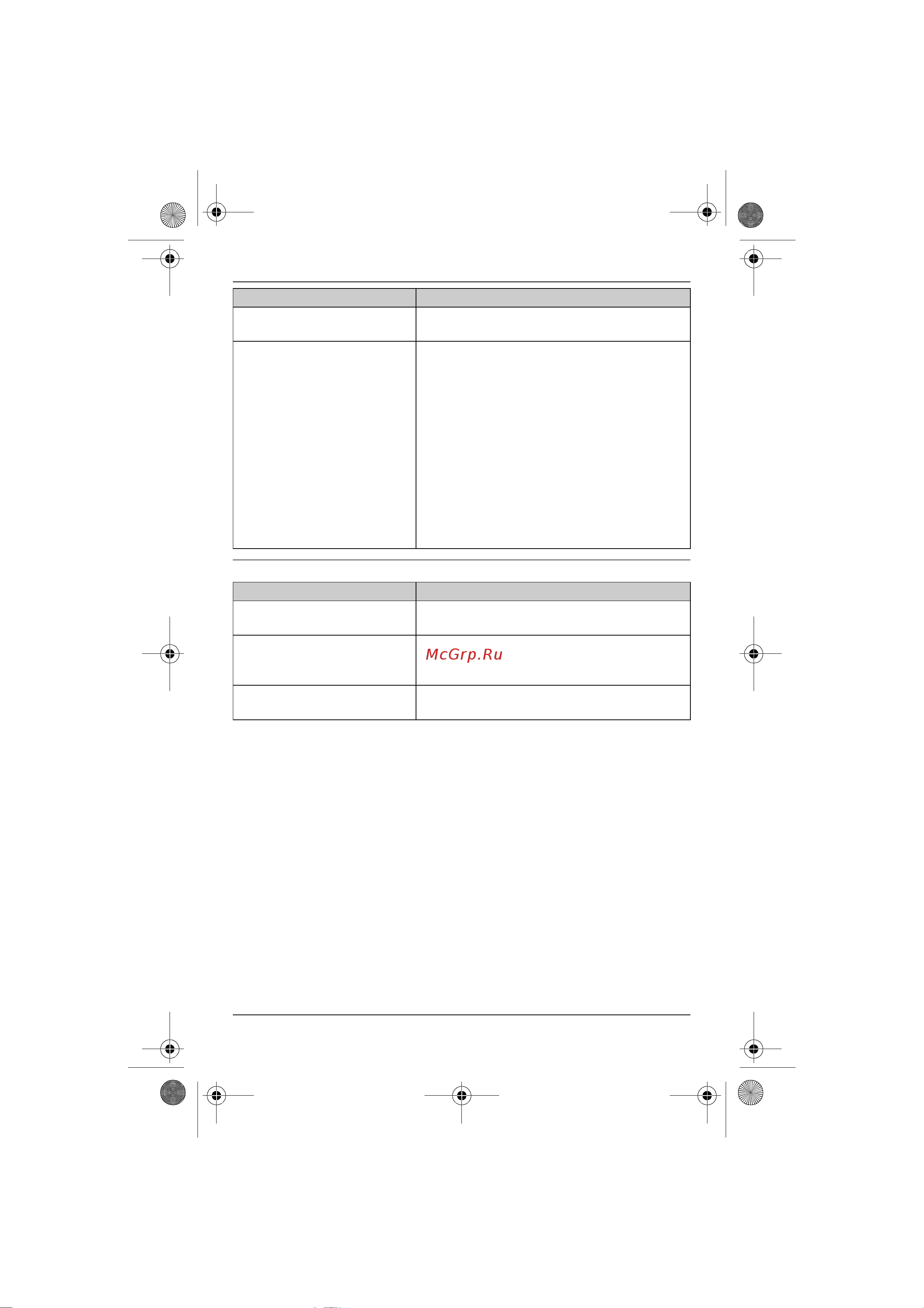 McGrp.Ru